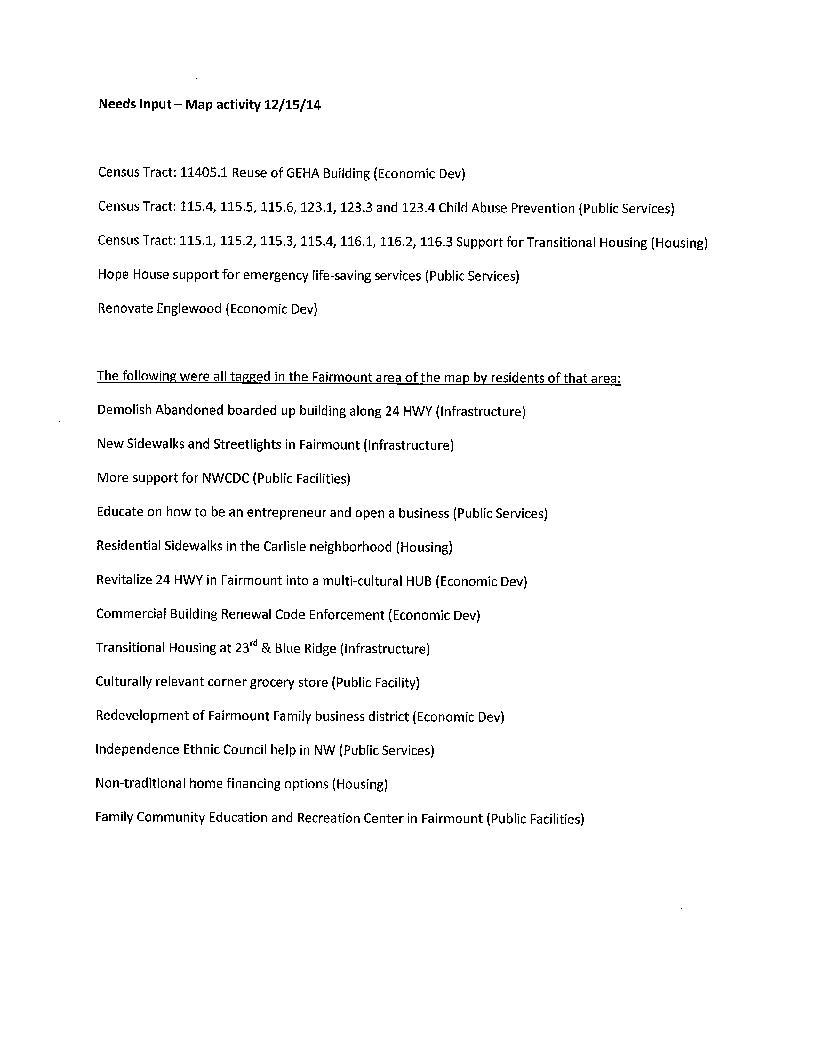 Needs Input – Map activity 12/15/14

Census Tract: 11405.1 Reuse of GEHA Building (Economic Dev)

Census Tract: 115.4, 115.5, 115.6, 123.1, 123.3 and 123.4 Child Abuse Prevention (Public Services)

Census Tract: 115.1, 115.2, 115.3, 115.4, 116.1, 116.2, 116.3 Support for Transitional Housing (Housing)

Hope House support for emergency life-saving services (Public Services)

Renovate Englewood (Economic Dev)

The following were all tagged in the Fairmount area of the map by residents of that area:

Demolish Abandoned boarded up building along 24 HWY (Infrastructure)

New Sidewalks and Streetlights in Fairmount (Infrastructure)

More support for NWCDC (Public Facilities)

Educate on how to be an entrepreneur and open a business (Public Services)

Residential Sidewalks in the Carlisle neighborhood (Housing)

Revitalize 24 HWY in Fairmount into a multi-cultural HUB (Economic Dev)

Commercial Building Renewal Code Enforcement (Economic Dev)

Transitional Housing at 23$^{rd}$ & Blue Ridge (Infrastructure)

Culturally relevant corner grocery store (Public Facility)

Redevelopment of Fairmount Family business district (Economic Dev)

Independence Ethnic Council help in NW (Public Services)

Non-traditional home financing options (Housing)

Family Community Education and Recreation Center in Fairmount (Public Facilities)